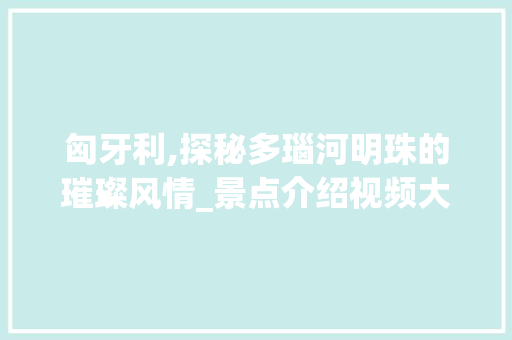 匈牙利,探秘多瑙河明珠的璀璨风情_景点介绍视频大